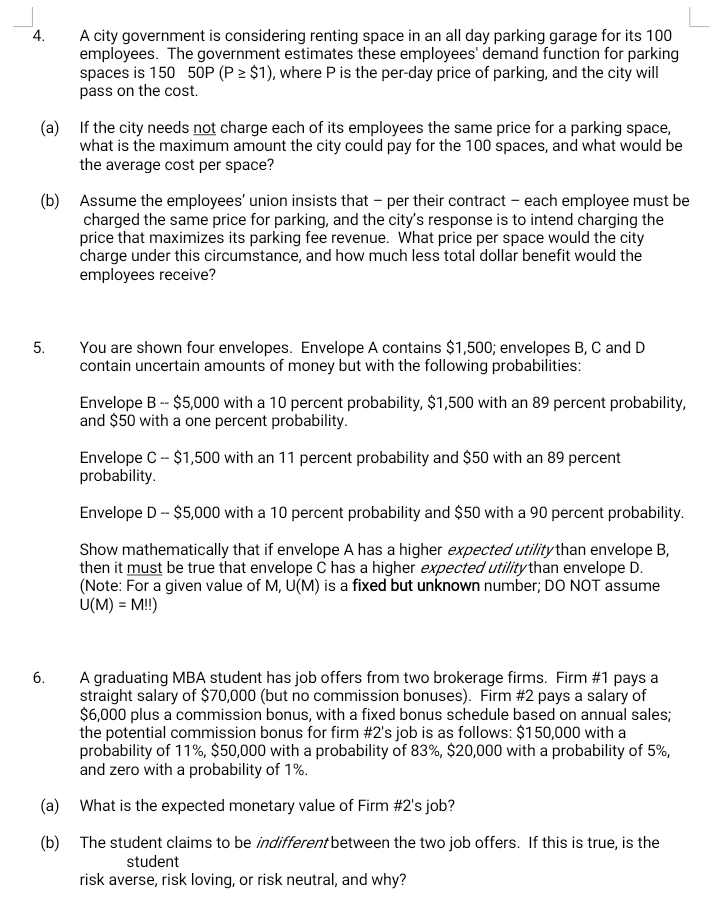 4. A city government is considering renting space in an all day parking garage for its 100 employees. The government estimates these employees' demand function for parking spaces is 150 50P (P ≥ \$1), where P is the per-day price of parking, and the city will pass on the cost.

(a) If the city needs not charge each of its employees the same price for a parking space, what is the maximum amount the city could pay for the 100 spaces, and what would be the average cost per space?

(b) Assume the employees' union insists that – per their contract – each employee must be charged the same price for parking, and the city's response is to intend charging the price that maximizes its parking fee revenue. What price per space would the city charge under this circumstance, and how much less total dollar benefit would the employees receive?

5. You are shown four envelopes. Envelope A contains \$1,500; envelopes B, C and D contain uncertain amounts of money but with the following probabilities:

Envelope B -- \$5,000 with a 10 percent probability, \$1,500 with an 89 percent probability, and \$50 with a one percent probability.

Envelope C -- \$1,500 with an 11 percent probability and \$50 with an 89 percent probability.

Envelope D -- \$5,000 with a 10 percent probability and \$50 with a 90 percent probability.

Show mathematically that if envelope A has a higher expected utility than envelope B, then it must be true that envelope C has a higher expected utility than envelope D. (Note: For a given value of M, U(M) is a fixed but unknown number; DO NOT assume U(M) = M!!)

6. A graduating MBA student has job offers from two brokerage firms. Firm #1 pays a straight salary of \$70,000 (but no commission bonuses). Firm #2 pays a salary of \$6,000 plus a commission bonus, with a fixed bonus schedule based on annual sales; the potential commission bonus for firm #2's job is as follows: \$150,000 with a probability of 11%, \$50,000 with a probability of 83%, \$20,000 with a probability of 5%, and zero with a probability of 1%.

(a) What is the expected monetary value of Firm #2's job?

(b) The student claims to be indifferent between the two job offers. If this is true, is the student
risk averse, risk loving, or risk neutral, and why?